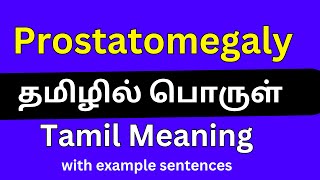 Prostatomegaly

தமிழில் பொருள்

Tamil Meaning

with example sentences